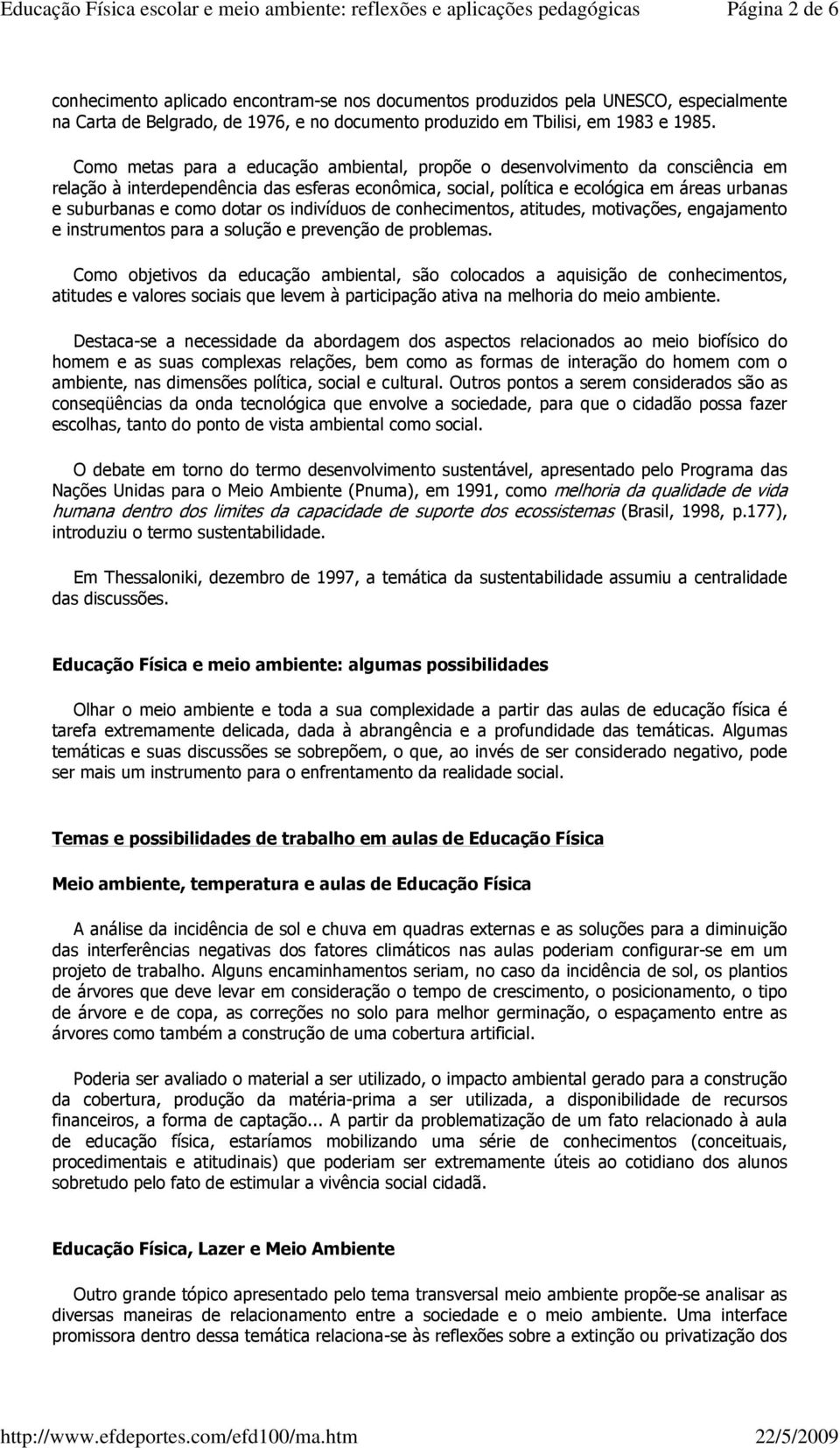 Educação Física escolar e meio ambiente: reflexões e aplicações pedagógicas Página 2 de 6

conhecimento aplicado encontram-se nos documentos produzidos pela UNESCO, especialmente na Carta de Belgrado, de 1976, e no documento produzido em Tbilisi, em 1983 e 1985.

Como metas para a educação ambiental, propõe o desenvolvimento da consciência em relação à interdependência das esferas econômica, social, política e ecológica em áreas urbanas e suburbanas e como dotar os indivíduos de conhecimentos, atitudes, motivações, engajamento e instrumentos para a solução e prevenção de problemas.

Como objetivos da educação ambiental, são colocados a aquisição de conhecimentos, atitudes e valores sociais que levem à participação ativa na melhoria do meio ambiente.

Destaca-se a necessidade da abordagem dos aspectos relacionados ao meio biofísico do homem e as suas complexas relações, bem como as formas de interação do homem com o ambiente, nas dimensões política, social e cultural. Outros pontos a serem considerados são as conseqüências da onda tecnológica que envolve a sociedade, para que o cidadão possa fazer escolhas, tanto do ponto de vista ambiental como social.

O debate em torno do termo desenvolvimento sustentável, apresentado pelo Programa das Nações Unidas para o Meio Ambiente (Pnuma), em 1991, como melhoria da qualidade de vida humana dentro dos limites da capacidade de suporte dos ecossistemas (Brasil, 1998, p.177), introduziu o termo sustentabilidade.

Em Thessaloniki, dezembro de 1997, a temática da sustentabilidade assumiu a centralidade das discussões.

Educação Física e meio ambiente: algumas possibilidades

Olhar o meio ambiente e toda a sua complexidade a partir das aulas de educação física é tarefa extremamente delicada, dada à abrangência e a profundidade das temáticas. Algumas temáticas e suas discussões se sobrepõem, o que, ao invés de ser considerado negativo, pode ser mais um instrumento para o enfrentamento da realidade social.

Temas e possibilidades de trabalho em aulas de Educação Física

Meio ambiente, temperatura e aulas de Educação Física

A análise da incidência de sol e chuva em quadras externas e as soluções para a diminuição das interferências negativas dos fatores climáticos nas aulas poderiam configurar-se em um projeto de trabalho. Alguns encaminhamentos seriam, no caso da incidência de sol, os plantios de árvores que deve levar em consideração o tempo de crescimento, o posicionamento, o tipo de árvore e de copa, as correções no solo para melhor germinação, o espaçamento entre as árvores como também a construção de uma cobertura artificial.

Poderia ser avaliado o material a ser utilizado, o impacto ambiental gerado para a construção da cobertura, produção da matéria-prima a ser utilizada, a disponibilidade de recursos financeiros, a forma de captação... A partir da problematização de um fato relacionado à aula de educação física, estaríamos mobilizando uma série de conhecimentos (conceituais, procedimentais e atitudinais) que poderiam ser extremamente úteis ao cotidiano dos alunos sobretudo pelo fato de estimular a vivência social cidadã.

Educação Física, Lazer e Meio Ambiente

Outro grande tópico apresentado pelo tema transversal meio ambiente propõe-se analisar as diversas maneiras de relacionamento entre a sociedade e o meio ambiente. Uma interface promissora dentro dessa temática relaciona-se às reflexões sobre a extinção ou privatização dos

http://www.efdeportes.com/efd100/ma.htm 22/5/2009